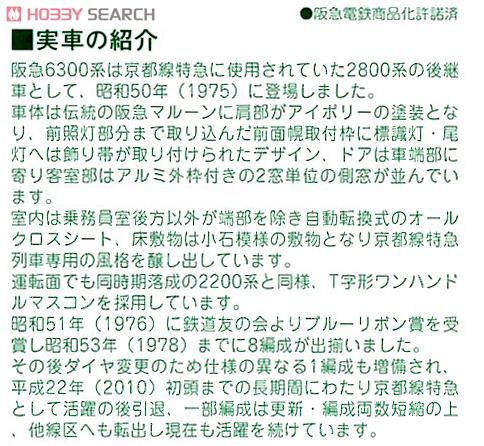 HOBBY SEARCH

●阪急電鉄商品化許諾済

■実車の紹介

阪急6300系は京都線特急に使用されていた2800系の後継車として、昭和50年（1975）に登場しました。
車体は伝統の阪急マルーンに肩部がアイボリーの塗装となり、前照灯部分まで取り込んだ前面幌取付枠に標識灯・尾灯へは飾り帯が取り付けられたデザイン、ドアは車端部に寄り客室部はアルミ外枠付きの2窓単位の側窓が並んでいます。
室内は乗務員室後方以外が端部を除き自動転換式のオールクロスシート、床敷物は小石模様の敷物となり京都線特急列車専用の風格を醸し出しています。
運転面でも同時期落成の2200系と同様、T字形ワンハンドルマスコンを採用しています。
昭和51年（1976）に鉄道友の会よりブルーリボン賞を受賞し昭和53年（1978）までに8編成が出揃いました。
その後ダイヤ変更のため仕様の異なる1編成も増備され、平成22年（2010）初頭までの長期間にわたり京都線特急として活躍の後引退、一部編成は更新・編成両数短縮の上、他線区へも転出し現在も活躍を続けています。